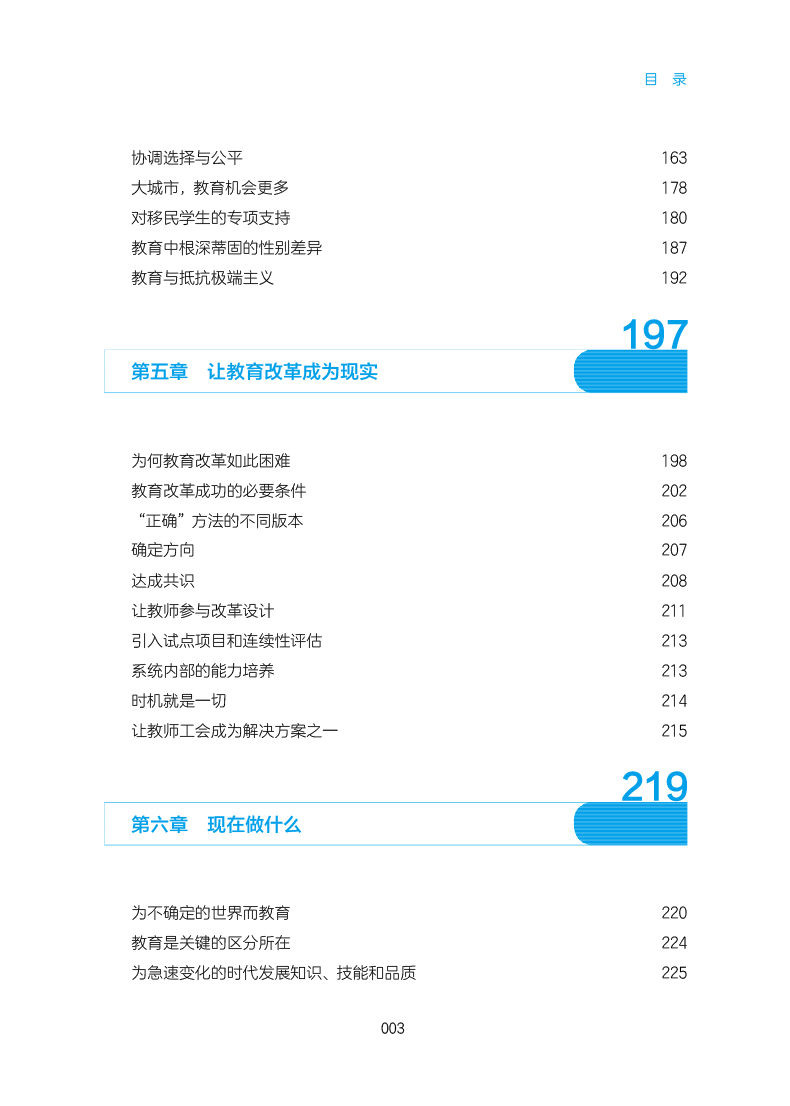 目 录

协调选择与公平 163
大城市，教育机会更多 178
对移民学生的专项支持 180
教育中根深蒂固的性别差异 187
教育与抵抗极端主义 192

197
第五章 让教育改革成为现实

为何教育改革如此困难 198
教育改革成功的必要条件 202
“正确”方法的不同版本 206
确定方向 207
达成共识 208
让教师参与改革设计 211
引入试点项目和连续性评估 213
系统内部的能力培养 213
时机就是一切 214
让教师工会成为解决方案之一 215

219
第六章 现在做什么

为不确定的世界而教育 220
教育是关键的区分所在 224
为急速变化的时代发展知识、技能和品质 225

003